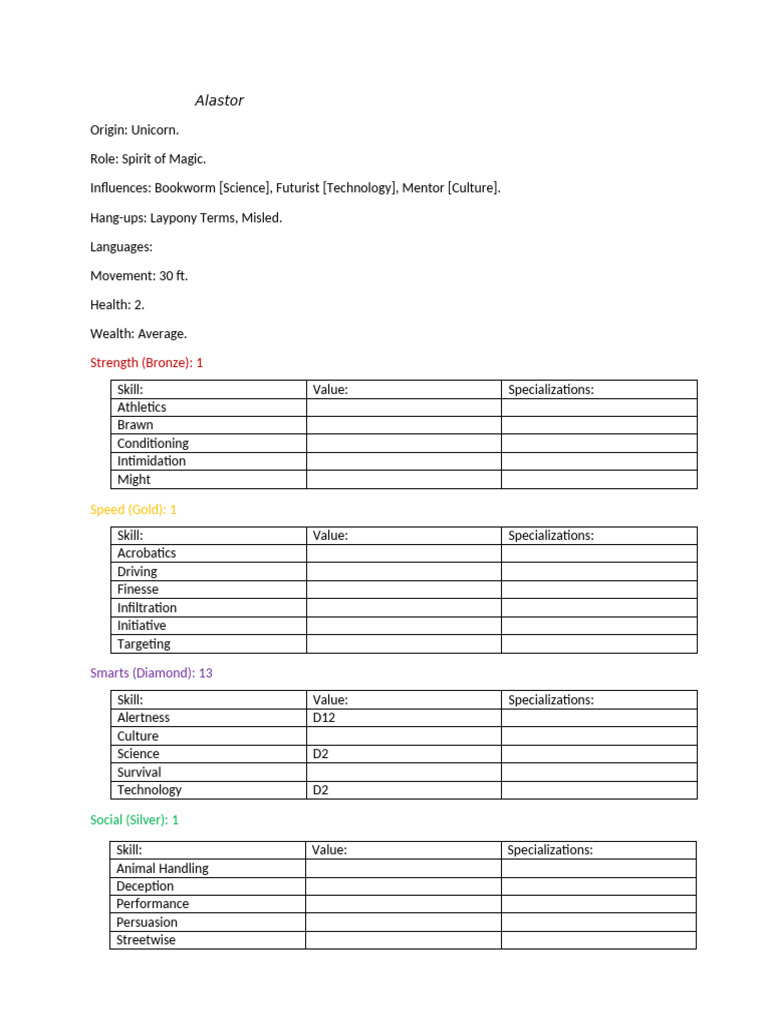 Alastor

Origin: Unicorn.

Role: Spirit of Magic.

Influences: Bookworm [Science], Futurist [Technology], Mentor [Culture].

Hang-ups: Laypony Terms, Misled.

Languages:

Movement: 30 ft.

Health: 2.

Wealth: Average.

Strength (Bronze): 1

| Skill: | Value: | Specializations: |
|---|---|---|
| Athletics | | |
| Brawn | | |
| Conditioning | | |
| Intimidation | | |
| Might | | |

Speed (Gold): 1

| Skill: | Value: | Specializations: |
|---|---|---|
| Acrobatics | | |
| Driving | | |
| Finesse | | |
| Infiltration | | |
| Initiative | | |
| Targeting | | |

Smarts (Diamond): 13

| Skill: | Value: | Specializations: |
|---|---|---|
| Alertness | D12 | |
| Culture | | |
| Science | D2 | |
| Survival | | |
| Technology | D2 | |

Social (Silver): 1

| Skill: | Value: | Specializations: |
|---|---|---|
| Animal Handling | | |
| Deception | | |
| Performance | | |
| Persuasion | | |
| Streetwise | | |